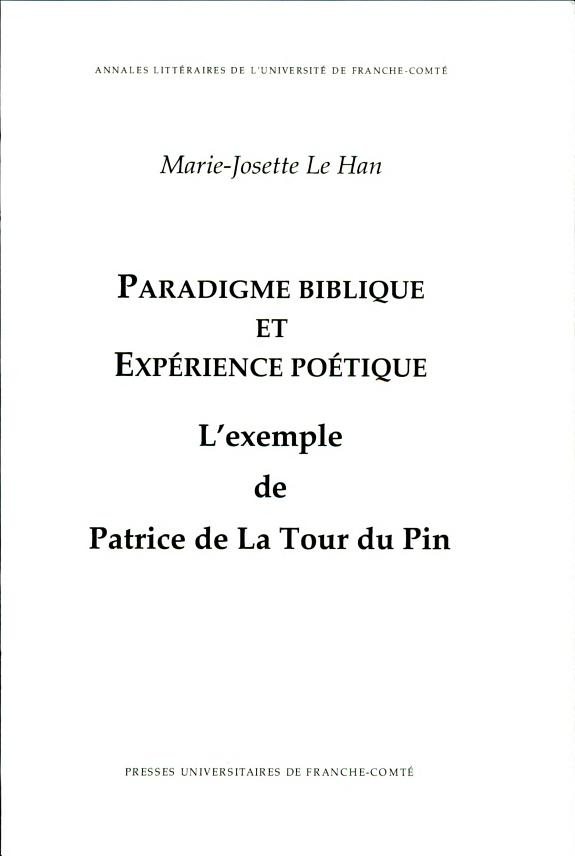 ANNALES LITTÉRAIRES DE L'UNIVERSITÉ DE FRANCHE-COMTÉ

Marie-Josette Le Han

PARADIGME BIBLIQUE
ET
EXPÉRIENCE POÉTIQUE

L'exemple
de
Patrice de La Tour du Pin

PRESSES UNIVERSITAIRES DE FRANCHE-COMTÉ